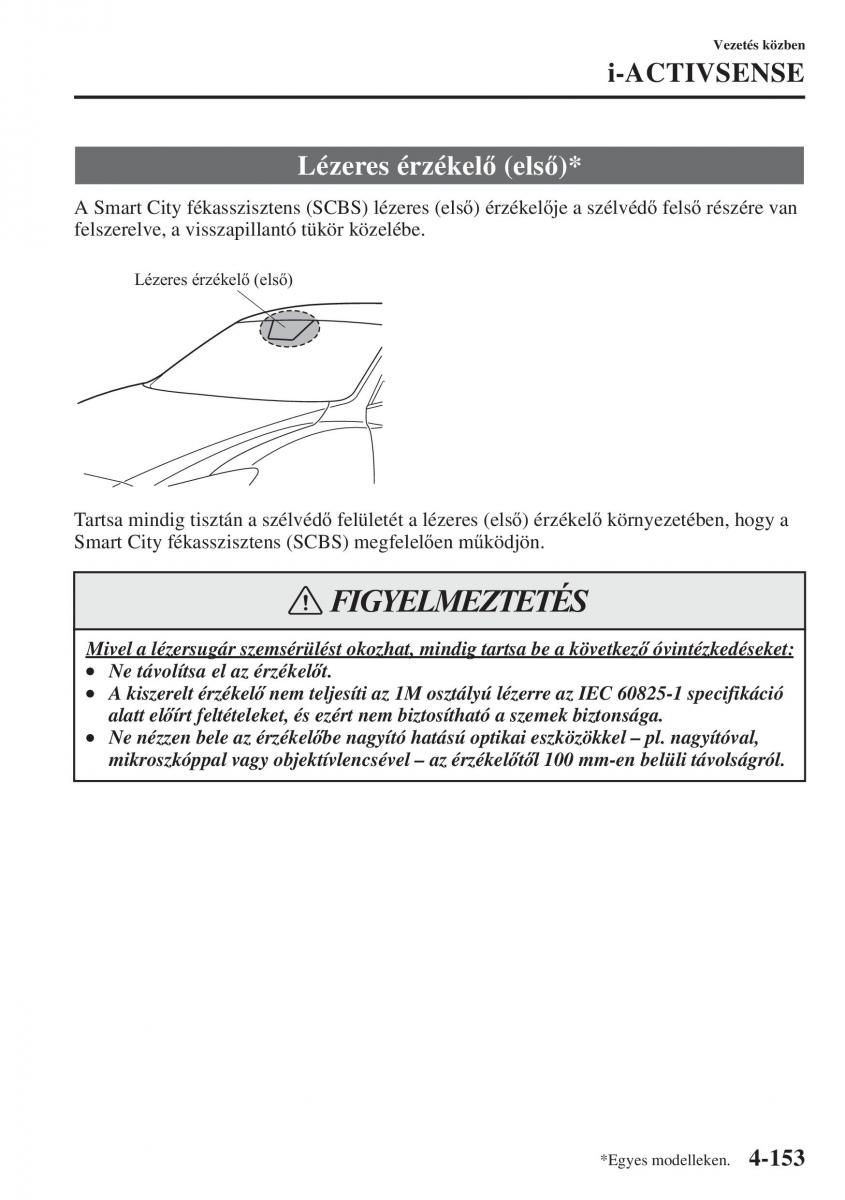 Vezetés közben
i-ACTIVSENSE

Lézeres érzékelő (első)*

A Smart City fékasszisztens (SCBS) lézeres (első) érzékelője a szélvédő felső részére van felszerelve, a visszapillantó tükör közelébe.

Lézeres érzékelő (első)

Tartsa mindig tisztán a szélvédő felületét a lézeres (első) érzékelő környezetében, hogy a Smart City fékasszisztens (SCBS) megfelelően működjön.

FIGYELMEZTETÉS

Mivel a lézersugár szemsérülést okozhat, mindig tartsa be a következő óvintézkedéseket:
• Ne távolítsa el az érzékelőt.
• A kiszerelt érzékelő nem teljesíti az 1M osztályú lézerre az IEC 60825-1 specifikáció alatt előírt feltételeket, és ezért nem biztosítható a szemek biztonsága.
• Ne nézzen bele az érzékelőbe nagyító hatású optikai eszközökkel – pl. nagyítóval, mikroszkóppal vagy objektívlencsével – az érzékelőtől 100 mm-en belüli távolságról.

*Egyes modelleken. 4-153